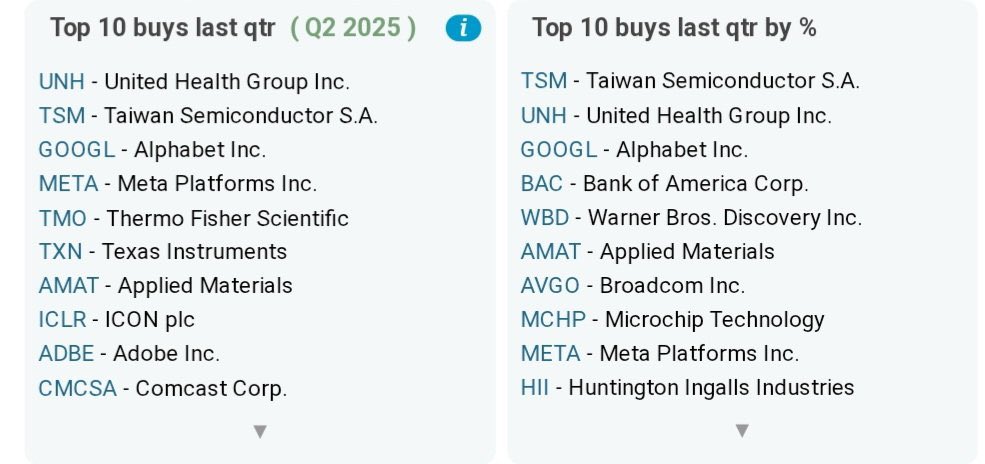 Top 10 buys last qtr ( Q2 2025 ) i

UNH - United Health Group Inc.
TSM - Taiwan Semiconductor S.A.
GOOGL - Alphabet Inc.
META - Meta Platforms Inc.
TMO - Thermo Fisher Scientific
TXN - Texas Instruments
AMAT - Applied Materials
ICLR - ICON plc
ADBE - Adobe Inc.
CMCSA - Comcast Corp.

▼

Top 10 buys last qtr by %

TSM - Taiwan Semiconductor S.A.
UNH - United Health Group Inc.
GOOGL - Alphabet Inc.
BAC - Bank of America Corp.
WBD - Warner Bros. Discovery Inc.
AMAT - Applied Materials
AVGO - Broadcom Inc.
MCHP - Microchip Technology
META - Meta Platforms Inc.
HII - Huntington Ingalls Industries

▼